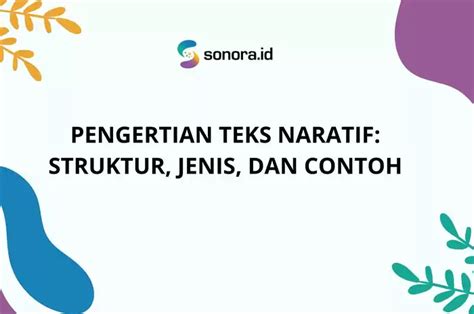 sonora.id

PENGERTIAN TEKS NARATIF: STRUKTUR, JENIS, DAN CONTOH